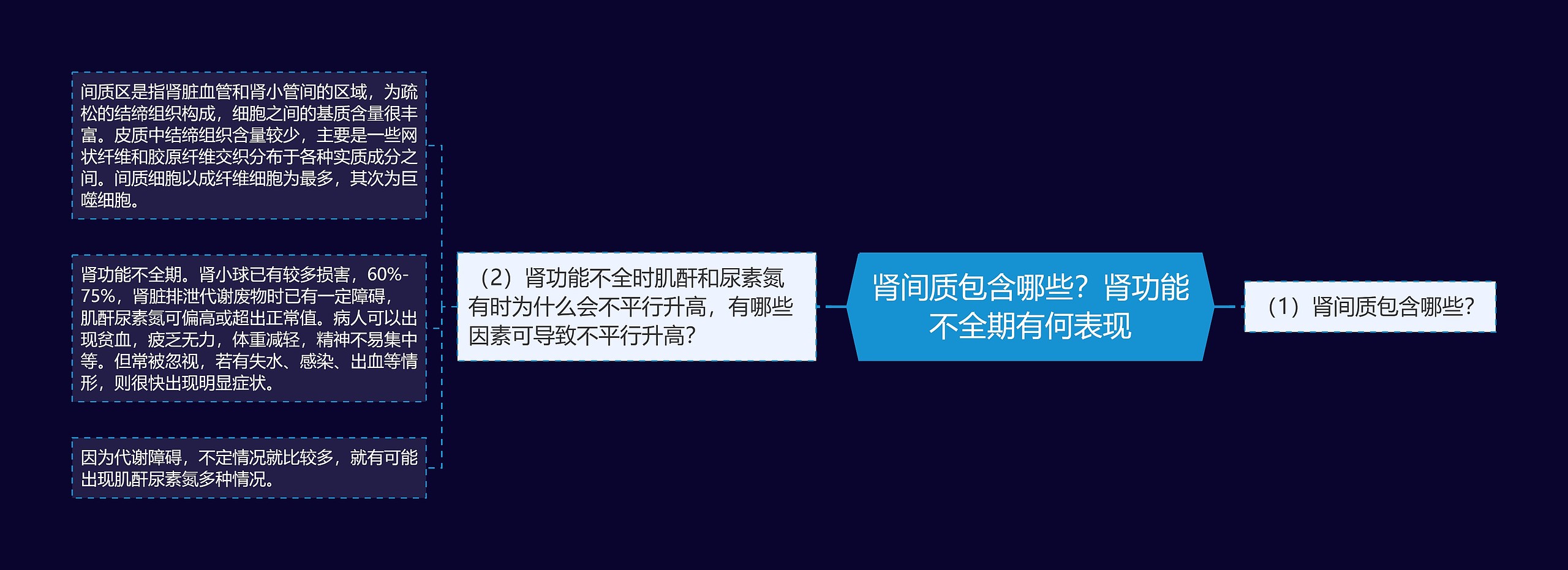 肾间质包含哪些？肾功能不全期有何表现

（1）肾间质包含哪些？

（2）肾功能不全时肌酐和尿素氮有时为什么会不平行升高，有哪些因素可导致不平行升高？

间质区是指肾脏血管和肾小管间的区域，为疏松的结缔组织构成，细胞之间的基质含量很丰富。皮质中结缔组织含量较少，主要是一些网状纤维和胶原纤维交织分布于各种实质成分之间。间质细胞以成纤维细胞为最多，其次为巨噬细胞。

肾功能不全期。肾小球已有较多损害，60%-75%，肾脏排泄代谢废物时已有一定障碍，肌酐尿素氮可偏高或超出正常值。病人可以出现贫血，疲乏无力，体重减轻，精神不易集中等。但常被忽视，若有失水、感染、出血等情形，则很快出现明显症状。

因为代谢障碍，不定情况就比较多，就有可能出现肌酐尿素氮多种情况。